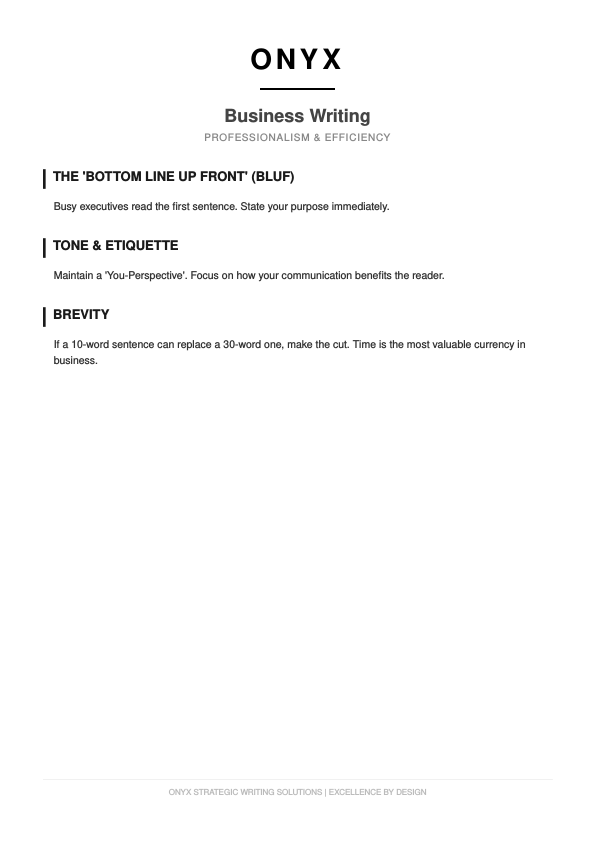 ONYX

Business Writing

PROFESSIONALISM & EFFICIENCY

THE 'BOTTOM LINE UP FRONT' (BLUF)

Busy executives read the first sentence. State your purpose immediately.

TONE & ETIQUETTE

Maintain a 'You-Perspective'. Focus on how your communication benefits the reader.

BREVITY

If a 10-word sentence can replace a 30-word one, make the cut. Time is the most valuable currency in business.

ONYX STRATEGIC WRITING SOLUTIONS | EXCELLENCE BY DESIGN